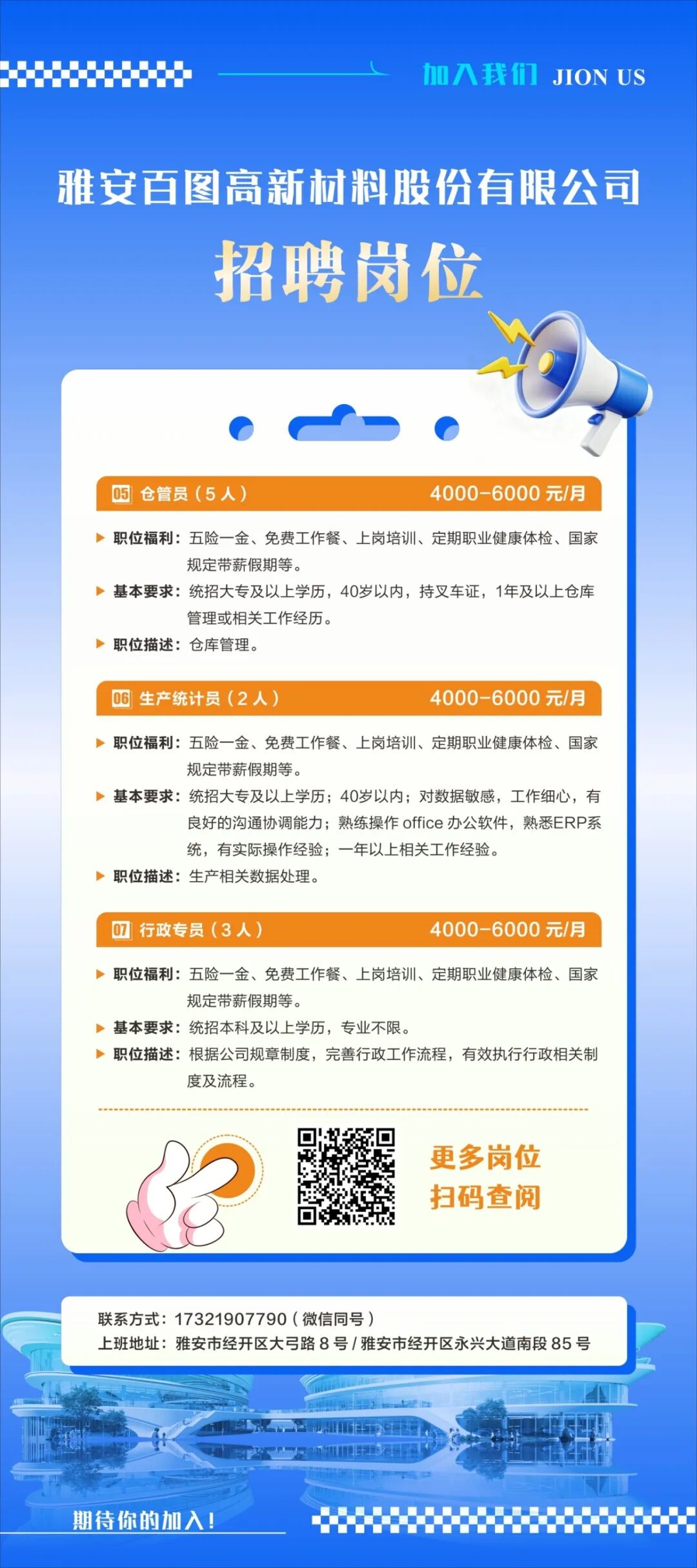 加入我们 JION US

雅安百图高新材料股份有限公司

招聘岗位

05 仓管员（5人） 4000-6000元/月

▶ 职位福利：五险一金、免费工作餐、上岗培训、定期职业健康体检、国家规定带薪假期等。

▶ 基本要求：统招大专及以上学历，40岁以内，持叉车证，1年及以上仓库管理或相关工作经历。

▶ 职位描述：仓库管理。

06 生产统计员（2人） 4000-6000元/月

▶ 职位福利：五险一金、免费工作餐、上岗培训、定期职业健康体检、国家规定带薪假期等。

▶ 基本要求：统招大专及以上学历；40岁以内；对数据敏感，工作细心，有良好的沟通协调能力；熟练操作office办公软件，熟悉ERP系统，有实际操作经验；一年以上相关工作经验。

▶ 职位描述：生产相关数据处理。

07 行政专员（3人） 4000-6000元/月

▶ 职位福利：五险一金、免费工作餐、上岗培训、定期职业健康体检、国家规定带薪假期等。

▶ 基本要求：统招本科及以上学历，专业不限。

▶ 职位描述：根据公司规章制度，完善行政工作流程，有效执行行政相关制度及流程。

更多岗位
扫码查阅

联系方式：17321907790（微信同号）
上班地址：雅安市经开区大弓路8号/雅安市经开区永兴大道南段85号

期待你的加入！